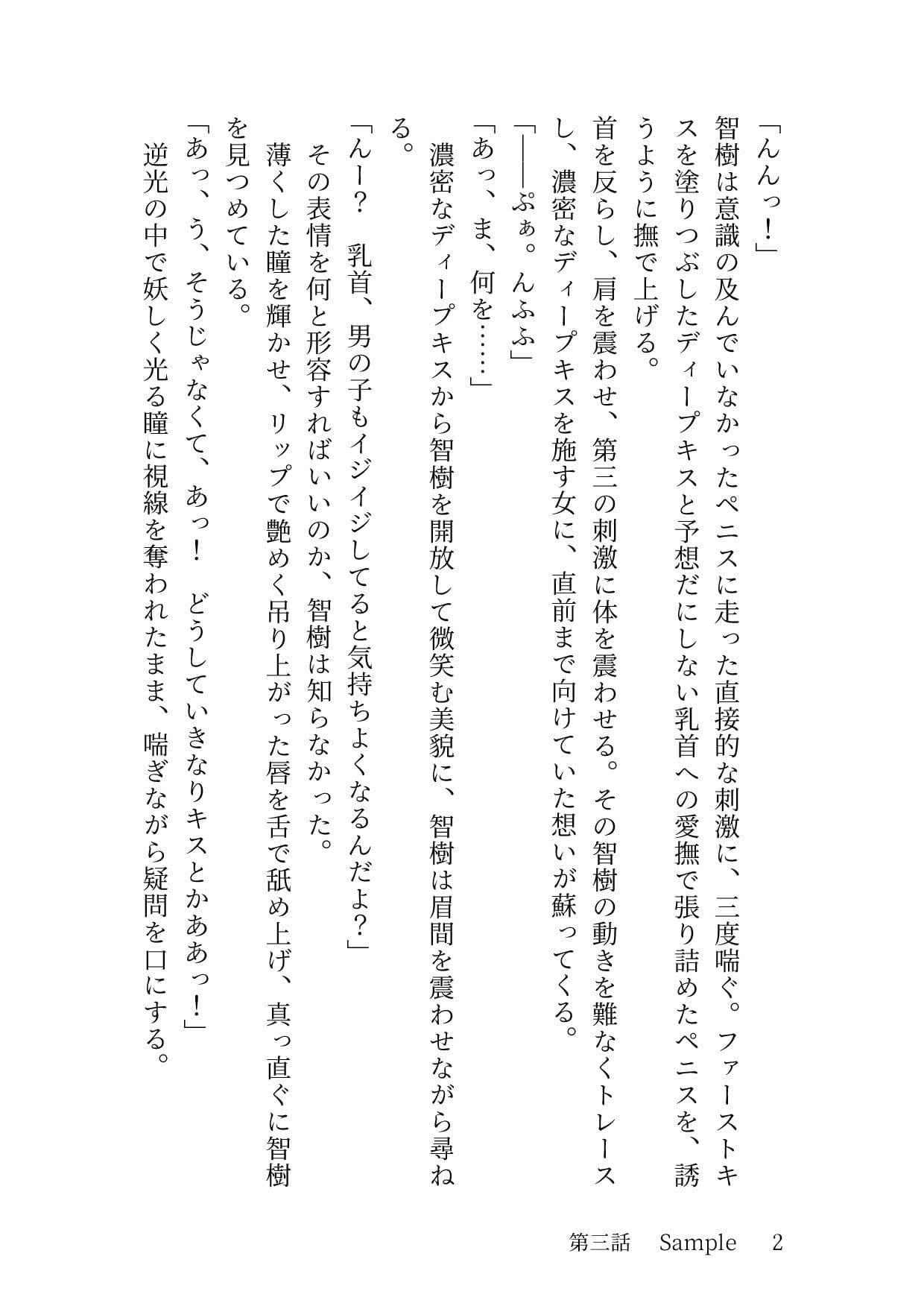 「んんっ！」
智樹は意識の及んでいなかったペニスに走った直接的な刺激に、三度喘ぐ。ファーストキスを塗りつぶしたディープキスと予想だにしない乳首への愛撫で張り詰めたペニスを、誘うように撫で上げる。
首を反らし、肩を震わせ、第三の刺激に体を震わせる。その智樹の動きを難なくトレースし、濃密なディープキスを施す女に、直前まで向けていた想いが蘇ってくる。
「――ぷぁ。んふふ」
「あっ、ま、何を……」
濃密なディープキスから智樹を開放して微笑む美貌に、智樹は眉間を震わせながら尋ねる。
「んー？　乳首、男の子もイジイジしてると気持ちよくなるんだよ？」
その表情を何と形容すればいいのか、智樹は知らなかった。
薄くした瞳を輝かせ、リップで艶めく吊り上がった唇を舌で舐め上げ、真っ直ぐに智樹を見つめている。
「あっ、う、そうじゃなくて、あっ！　どうしていきなりキスとかああっ！」
逆光の中で妖しく光る瞳に視線を奪われたまま、喘ぎながら疑問を口にする。

第三話　Sample　2